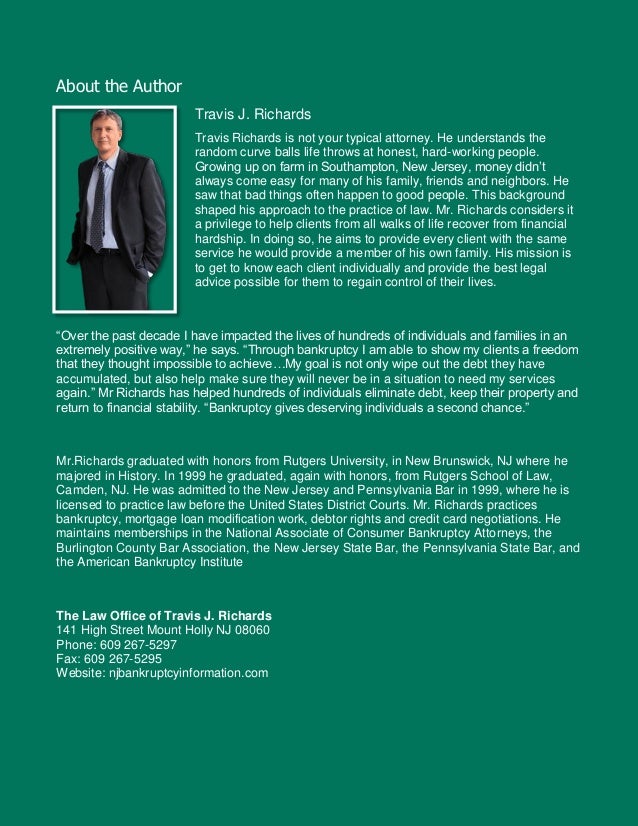 About the Author

Travis J. Richards

Travis Richards is not your typical attorney. He understands the random curve balls life throws at honest, hard-working people. Growing up on farm in Southampton, New Jersey, money didn't always come easy for many of his family, friends and neighbors. He saw that bad things often happen to good people. This background shaped his approach to the practice of law. Mr. Richards considers it a privilege to help clients from all walks of life recover from financial hardship. In doing so, he aims to provide every client with the same service he would provide a member of his own family. His mission is to get to know each client individually and provide the best legal advice possible for them to regain control of their lives.

"Over the past decade I have impacted the lives of hundreds of individuals and families in an extremely positive way," he says. "Through bankruptcy I am able to show my clients a freedom that they thought impossible to achieve…My goal is not only wipe out the debt they have accumulated, but also help make sure they will never be in a situation to need my services again." Mr Richards has helped hundreds of individuals eliminate debt, keep their property and return to financial stability. "Bankruptcy gives deserving individuals a second chance."

Mr.Richards graduated with honors from Rutgers University, in New Brunswick, NJ where he majored in History. In 1999 he graduated, again with honors, from Rutgers School of Law, Camden, NJ. He was admitted to the New Jersey and Pennsylvania Bar in 1999, where he is licensed to practice law before the United States District Courts. Mr. Richards practices bankruptcy, mortgage loan modification work, debtor rights and credit card negotiations. He maintains memberships in the National Associate of Consumer Bankruptcy Attorneys, the Burlington County Bar Association, the New Jersey State Bar, the Pennsylvania State Bar, and the American Bankruptcy Institute

The Law Office of Travis J. Richards
141 High Street Mount Holly NJ 08060
Phone: 609 267-5297
Fax: 609 267-5295
Website: njbankruptcyinformation.com